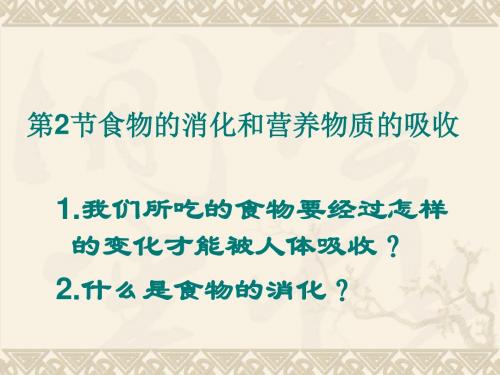 第2节食物的消化和营养物质的吸收

1.我们所吃的食物要经过怎样的变化才能被人体吸收？

2.什么是食物的消化？